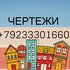 ЧЕРТЕЖИ

+79233301660